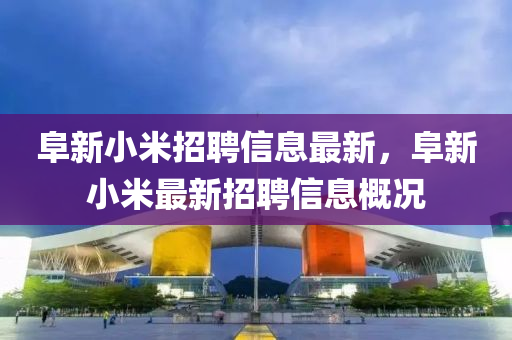 阜新小米招聘信息最新，阜新小米最新招聘信息概况